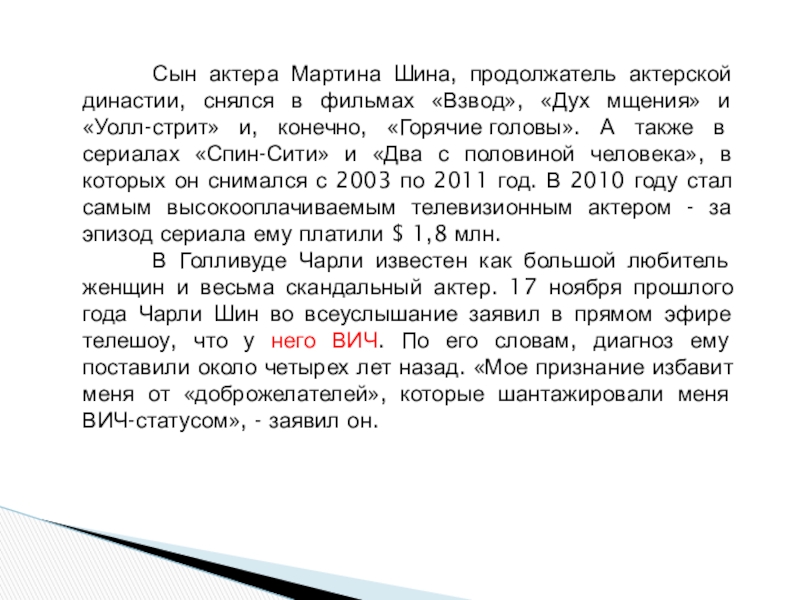 Сын актера Мартина Шина, продолжатель актерской династии, снялся в фильмах «Взвод», «Дух мщения» и «Уолл-стрит» и, конечно, «Горячие головы». А также в сериалах «Спин-Сити» и «Два с половиной человека», в которых он снимался с 2003 по 2011 год. В 2010 году стал самым высокооплачиваемым телевизионным актером - за эпизод сериала ему платили $ 1,8 млн.

В Голливуде Чарли известен как большой любитель женщин и весьма скандальный актер. 17 ноября прошлого года Чарли Шин во всеуслышание заявил в прямом эфире телешоу, что у него ВИЧ. По его словам, диагноз ему поставили около четырех лет назад. «Мое признание избавит меня от «доброжелателей», которые шантажировали меня ВИЧ-статусом», - заявил он.